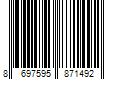 8 697595 871492